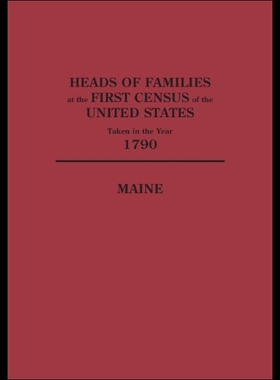 HEADS OF FAMILIES
at the FIRST CENSUS of the
UNITED STATES
Taken in the Year
1790

MAINE